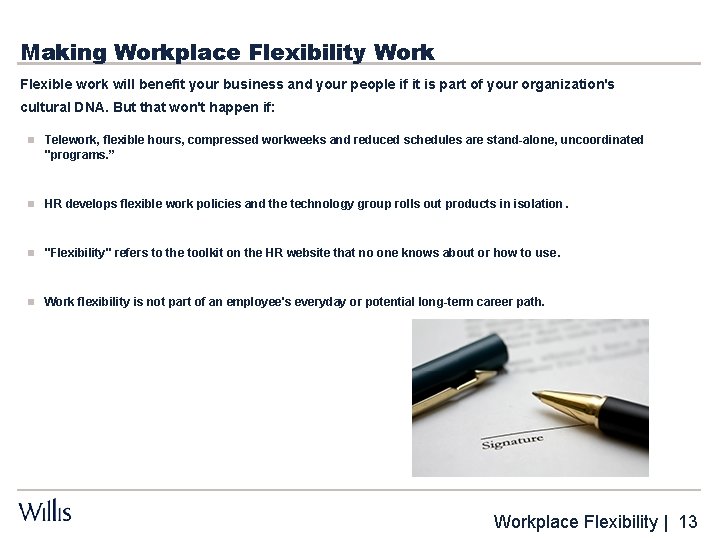 Making Workplace Flexibility Work

Flexible work will benefit your business and your people if it is part of your organization's cultural DNA. But that won't happen if:

Telework, flexible hours, compressed workweeks and reduced schedules are stand-alone, uncoordinated "programs."

HR develops flexible work policies and the technology group rolls out products in isolation .

"Flexibility" refers to the toolkit on the HR website that no one knows about or how to use.

Work flexibility is not part of an employee's everyday or potential long-term career path.

Signature

Willis

Workplace Flexibility | 13